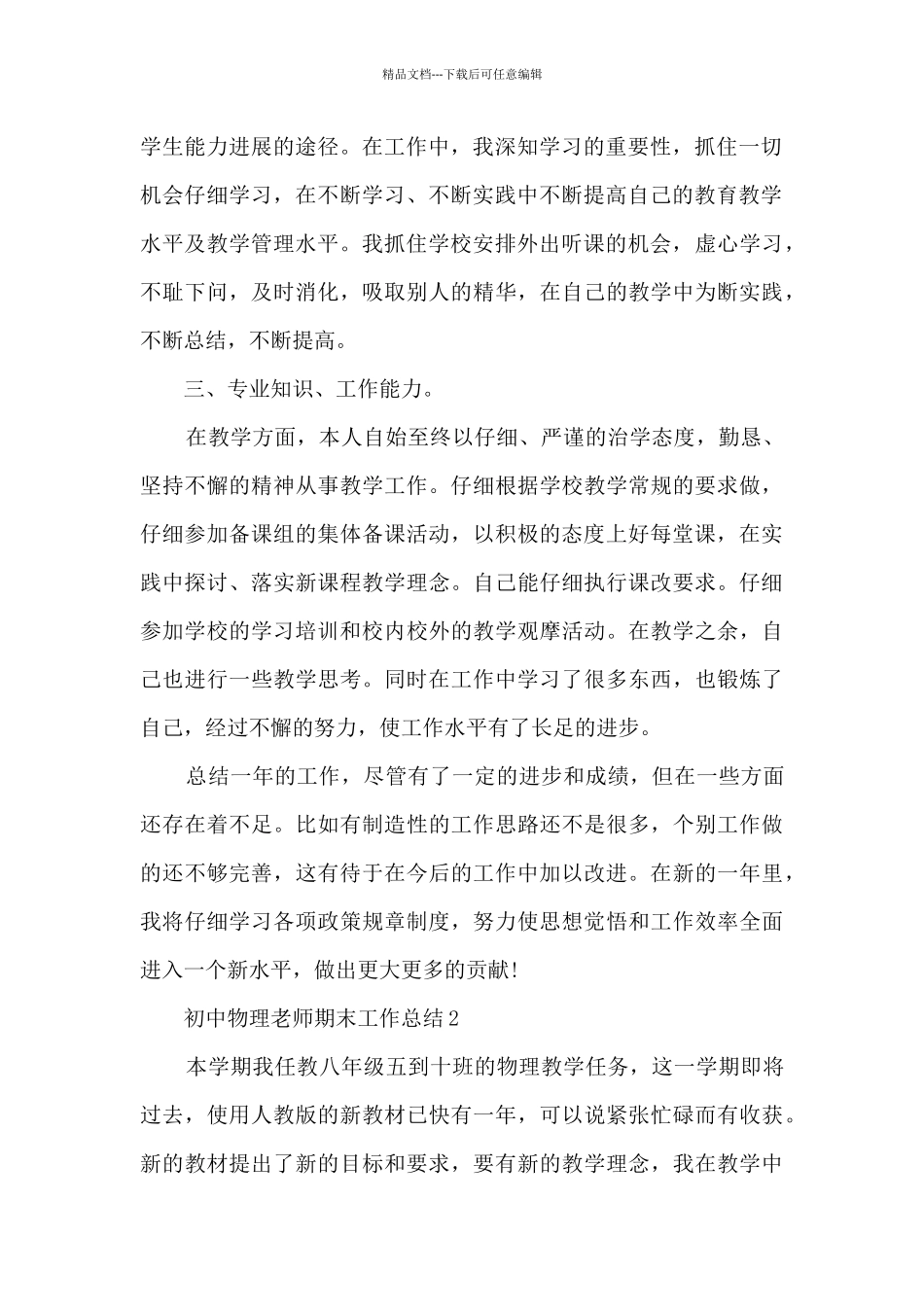 精品文档---下载后可任意编辑

学生能力进展的途径。在工作中，我深知学习的重要性，抓住一切机会仔细学习，在不断学习、不断实践中不断提高自己的教育教学水平及教学管理水平。我抓住学校安排外出听课的机会，虚心学习，不耻下问，及时消化，吸取别人的精华，在自己的教学中为断实践，不断总结，不断提高。

三、专业知识、工作能力。

在教学方面，本人自始至终以仔细、严谨的治学态度，勤恳、坚持不懈的精神从事教学工作。仔细根据学校教学常规的要求做，仔细参加备课组的集体备课活动，以积极的态度上好每堂课，在实践中探讨、落实新课程教学理念。自己能仔细执行课改要求。仔细参加学校的学习培训和校内校外的教学观摩活动。在教学之余，自己也进行一些教学思考。同时在工作中学习了很多东西，也锻炼了自己，经过不懈的努力，使工作水平有了长足的进步。

总结一年的工作，尽管有了一定的进步和成绩，但在一些方面还存在着不足。比如有制造性的工作思路还不是很多，个别工作做的还不够完善，这有待于在今后的工作中加以改进。在新的一年里，我将仔细学习各项政策规章制度，努力使思想觉悟和工作效率全面进入一个新水平，做出更大更多的贡献!

初中物理老师期末工作总结2

本学期我任教八年级五到十班的物理教学任务，这一学期即将过去，使用人教版的新教材已快有一年，可以说紧张忙碌而有收获。新的教材提出了新的目标和要求，要有新的教学理念，我在教学中